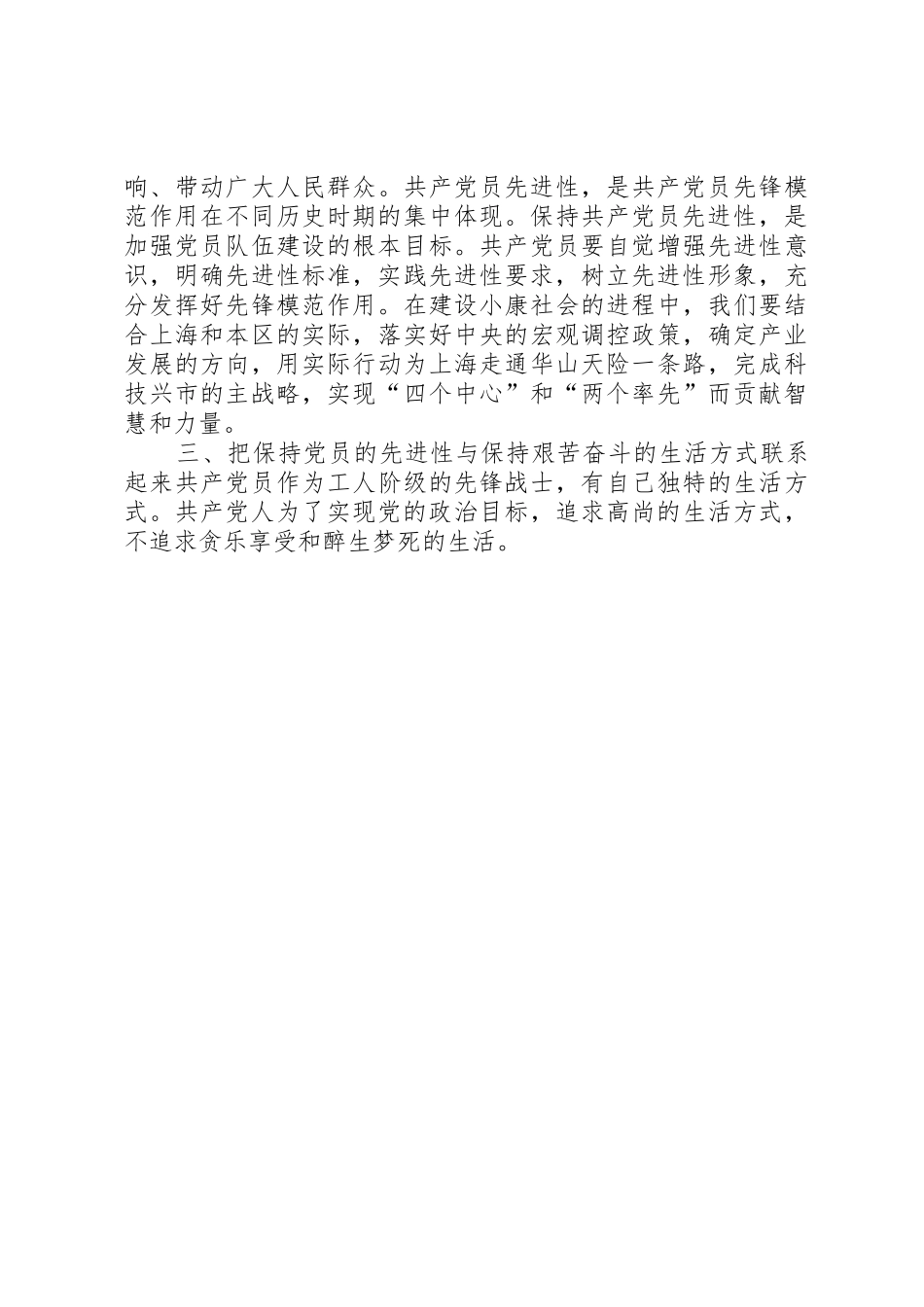 响、带动广大人民群众。共产党员先进性，是共产党员先锋模范作用在不同历史时期的集中体现。保持共产党员先进性，是加强党员队伍建设的根本目标。共产党员要自觉增强先进性意识，明确先进性标准，实践先进性要求，树立先进性形象，充分发挥好先锋模范作用。在建设小康社会的进程中，我们要结合上海和本区的实际，落实好中央的宏观调控政策，确定产业发展的方向，用实际行动为上海走通华山天险一条路，完成科技兴市的主战略，实现“四个中心”和“两个率先”而贡献智慧和力量。

三、把保持党员的先进性与保持艰苦奋斗的生活方式联系起来共产党员作为工人阶级的先锋战士，有自己独特的生活方式。共产党人为了实现党的政治目标，追求高尚的生活方式，不追求贪乐享受和醉生梦死的生活。